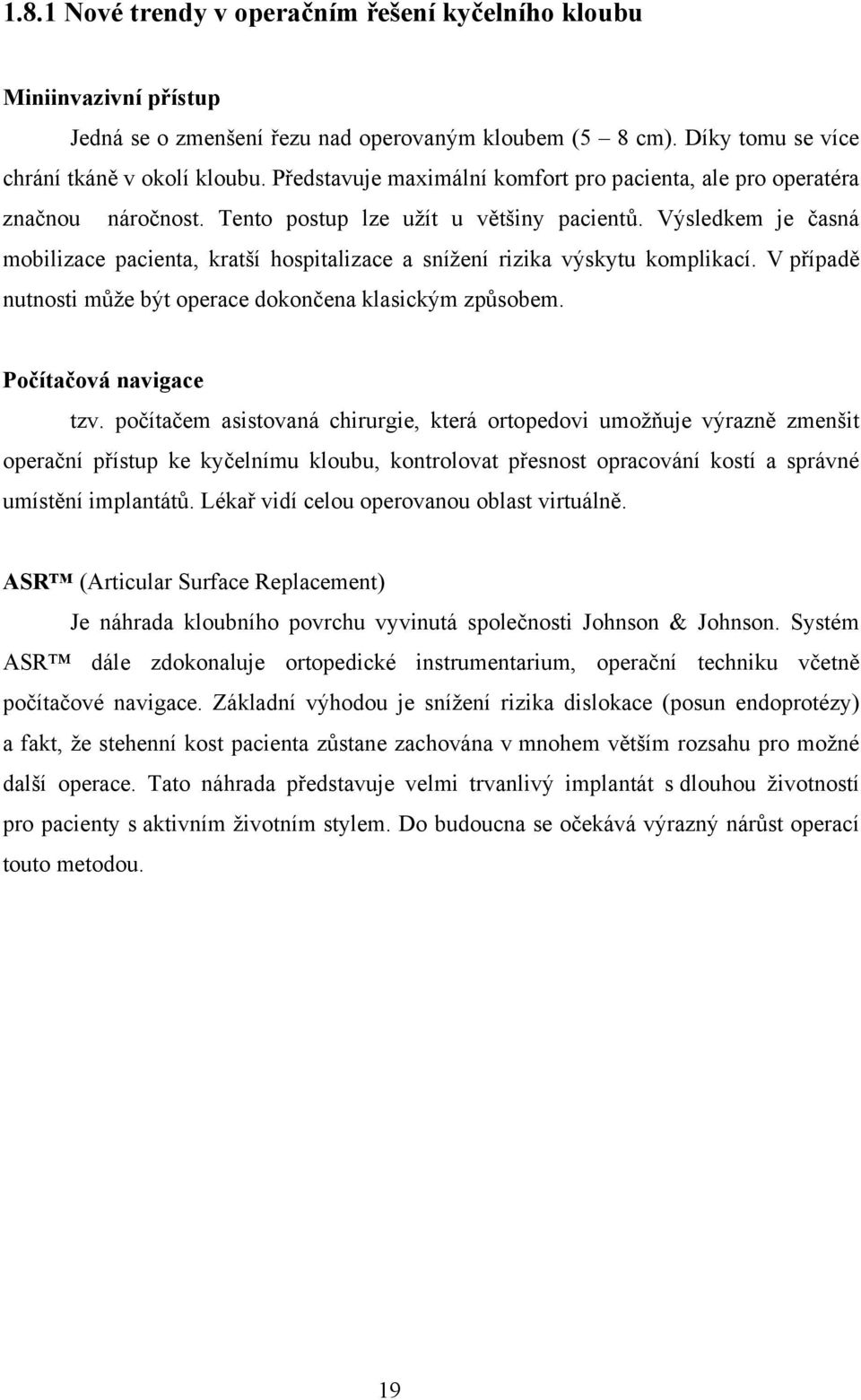 1.8.1 Nové trendy v operačním řešení kyčelního kloubu

Miniinvazivní přístup

Jedná se o zmenšení řezu nad operovaným kloubem (5 8 cm). Díky tomu se více chrání tkáně v okolí kloubu. Představuje maximální komfort pro pacienta, ale pro operatéra značnou náročnost. Tento postup lze užít u většiny pacientů. Výsledkem je časná mobilizace pacienta, kratší hospitalizace a snížení rizika výskytu komplikací. V případě nutnosti může být operace dokončena klasickým způsobem.

Počítačová navigace

tzv. počítačem asistovaná chirurgie, která ortopedovi umožňuje výrazně zmenšit operační přístup ke kyčelnímu kloubu, kontrolovat přesnost opracování kostí a správné umístění implantátů. Lékař vidí celou operovanou oblast virtuálně.

ASR™ (Articular Surface Replacement)

Je náhrada kloubního povrchu vyvinutá společnosti Johnson & Johnson. Systém ASR™ dále zdokonaluje ortopedické instrumentarium, operační techniku včetně počítačové navigace. Základní výhodou je snížení rizika dislokace (posun endoprotézy) a fakt, že stehenní kost pacienta zůstane zachována v mnohem větším rozsahu pro možné další operace. Tato náhrada představuje velmi trvanlivý implantát s dlouhou životností pro pacienty s aktivním životním stylem. Do budoucna se očekává výrazný nárůst operací touto metodou.

19